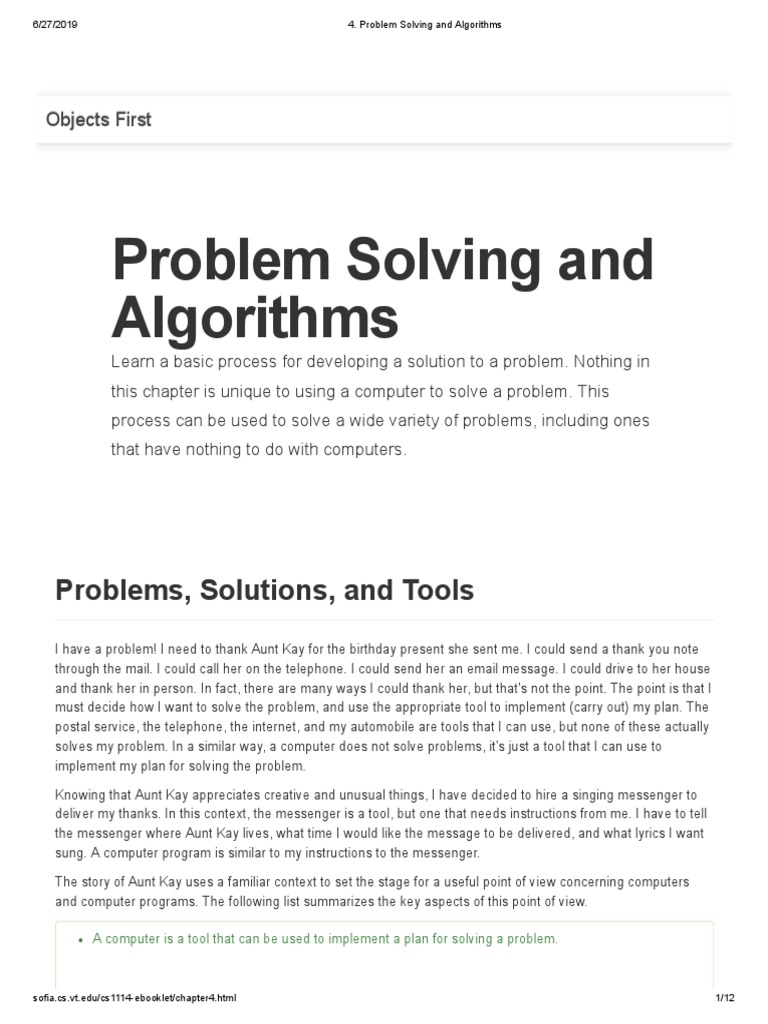 6/27/2019 4. Problem Solving and Algorithms

Objects First

Problem Solving and Algorithms

Learn a basic process for developing a solution to a problem. Nothing in this chapter is unique to using a computer to solve a problem. This process can be used to solve a wide variety of problems, including ones that have nothing to do with computers.

Problems, Solutions, and Tools

I have a problem! I need to thank Aunt Kay for the birthday present she sent me. I could send a thank you note through the mail. I could call her on the telephone. I could send her an email message. I could drive to her house and thank her in person. In fact, there are many ways I could thank her, but that's not the point. The point is that I must decide how I want to solve the problem, and use the appropriate tool to implement (carry out) my plan. The postal service, the telephone, the internet, and my automobile are tools that I can use, but none of these actually solves my problem. In a similar way, a computer does not solve problems, it's just a tool that I can use to implement my plan for solving the problem.

Knowing that Aunt Kay appreciates creative and unusual things, I have decided to hire a singing messenger to deliver my thanks. In this context, the messenger is a tool, but one that needs instructions from me. I have to tell the messenger where Aunt Kay lives, what time I would like the message to be delivered, and what lyrics I want sung. A computer program is similar to my instructions to the messenger.

The story of Aunt Kay uses a familiar context to set the stage for a useful point of view concerning computers and computer programs. The following list summarizes the key aspects of this point of view.

• A computer is a tool that can be used to implement a plan for solving a problem.

sofia.cs.vt.edu/cs1114-ebooklet/chapter4.html 1/12